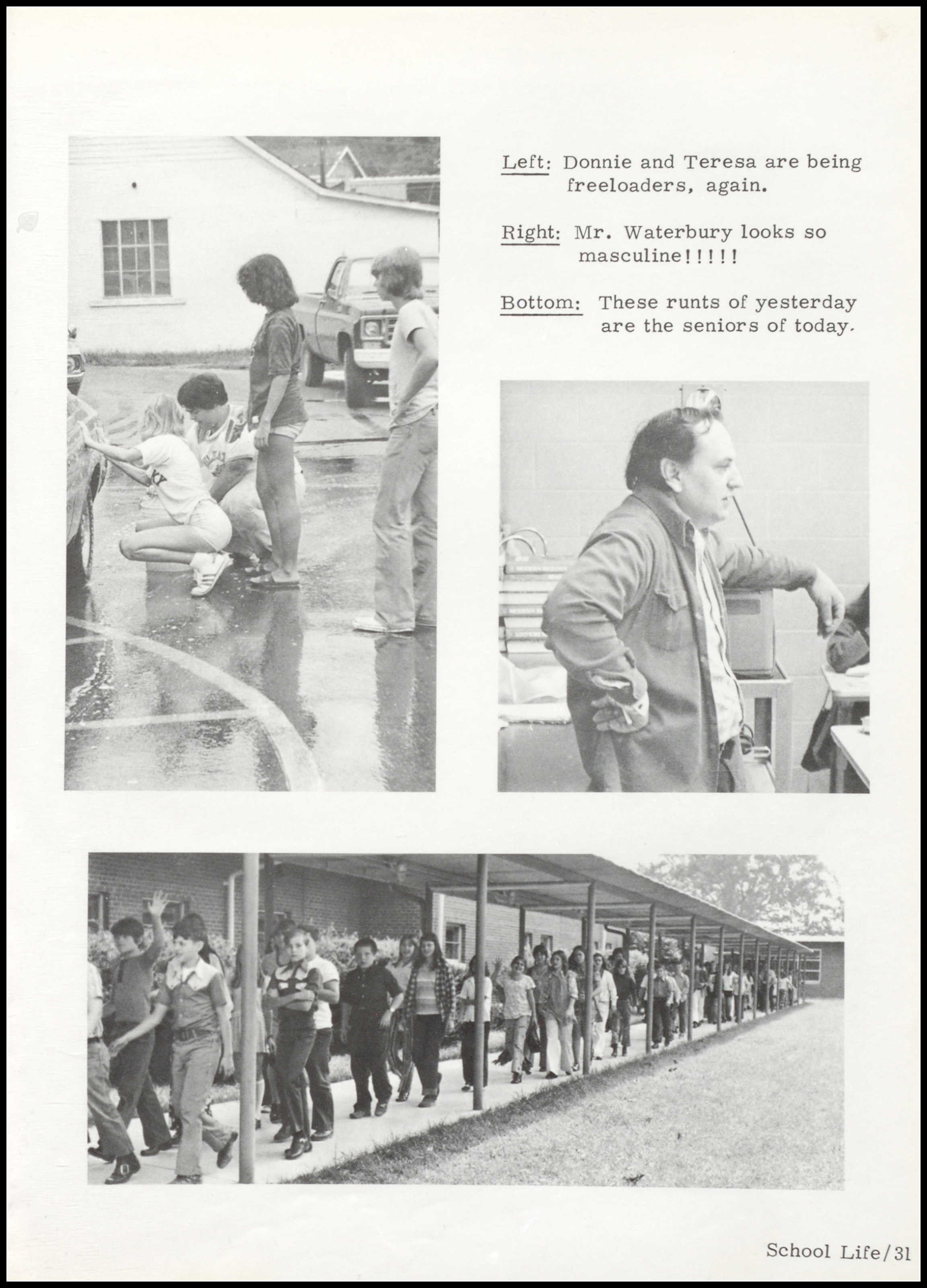 Left: Donnie and Teresa are being freeloaders, again.

Right: Mr. Waterbury looks so masculine!!!!!

Bottom: These runts of yesterday are the seniors of today.

School Life/31